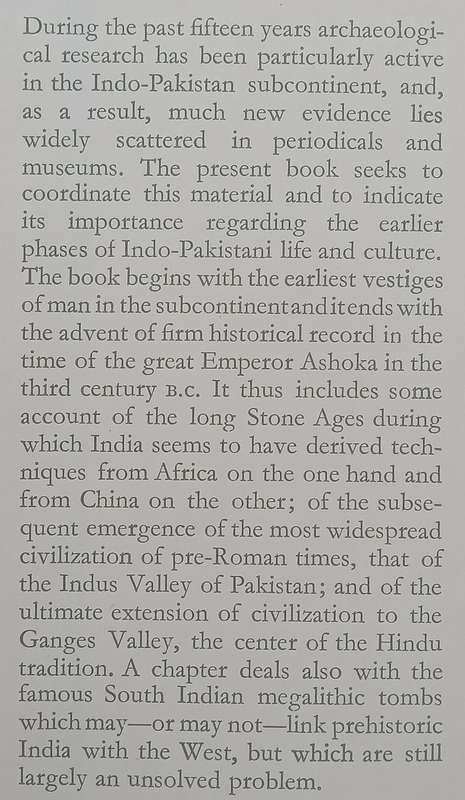 During the past fifteen years archaeological research has been particularly active in the Indo-Pakistan subcontinent, and, as a result, much new evidence lies widely scattered in periodicals and museums. The present book seeks to coordinate this material and to indicate its importance regarding the earlier phases of Indo-Pakistani life and culture. The book begins with the earliest vestiges of man in the subcontinent and it ends with the advent of firm historical record in the time of the great Emperor Ashoka in the third century B.C. It thus includes some account of the long Stone Ages during which India seems to have derived techniques from Africa on the one hand and from China on the other; of the subsequent emergence of the most widespread civilization of pre-Roman times, that of the Indus Valley of Pakistan; and of the ultimate extension of civilization to the Ganges Valley, the center of the Hindu tradition. A chapter deals also with the famous South Indian megalithic tombs which may—or may not—link prehistoric India with the West, but which are still largely an unsolved problem.